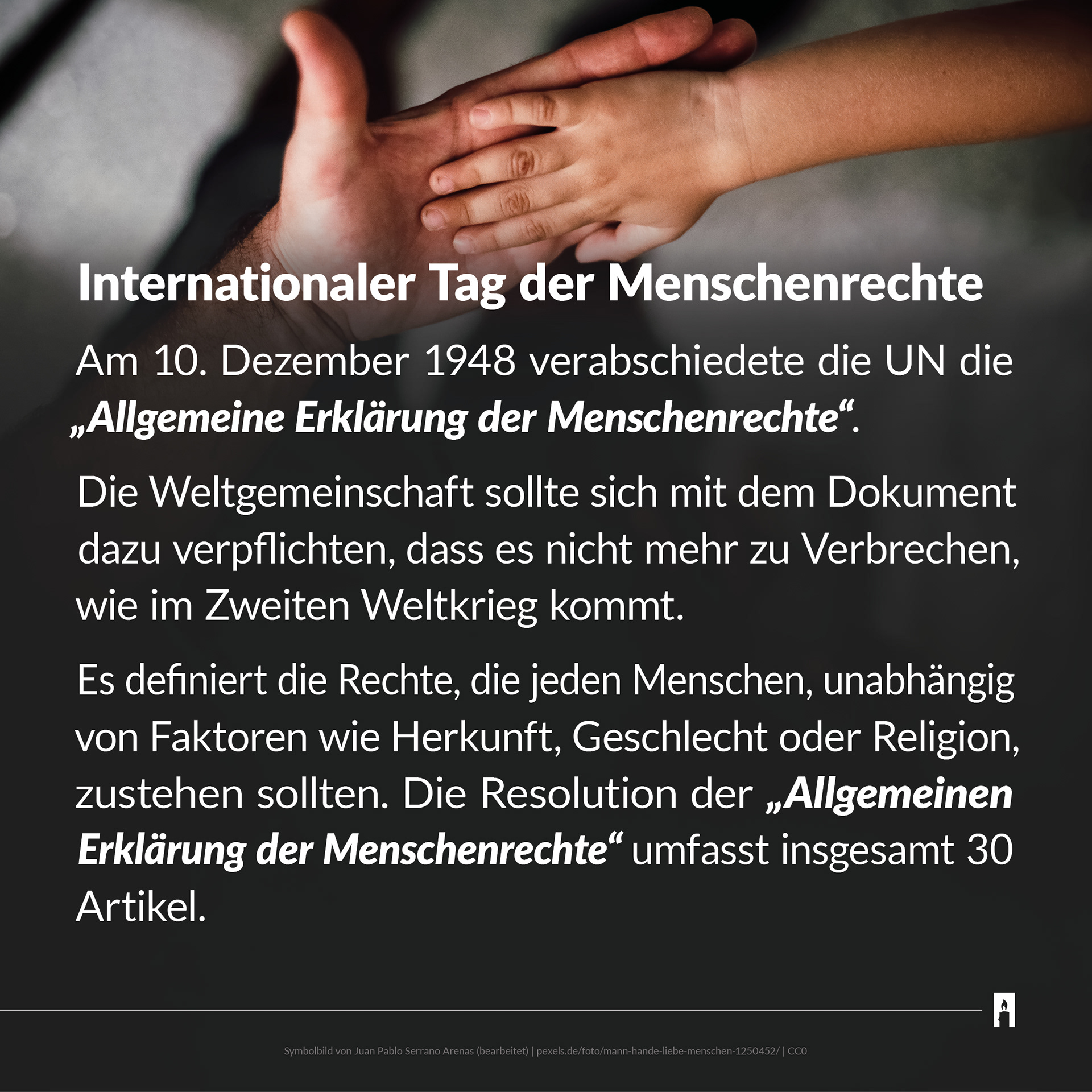 Internationaler Tag der Menschenrechte

Am 10. Dezember 1948 verabschiedete die UN die „Allgemeine Erklärung der Menschenrechte“.

Die Weltgemeinschaft sollte sich mit dem Dokument dazu verpflichten, dass es nicht mehr zu Verbrechen, wie im Zweiten Weltkrieg kommt.

Es definiert die Rechte, die jeden Menschen, unabhängig von Faktoren wie Herkunft, Geschlecht oder Religion, zustehen sollten. Die Resolution der „Allgemeinen Erklärung der Menschenrechte“ umfasst insgesamt 30 Artikel.

Symbolbild von Juan Pablo Serrano Arenas (bearbeitet) | pexels.de/foto/mann-hande-liebe-menschen-1250452/ | CC0